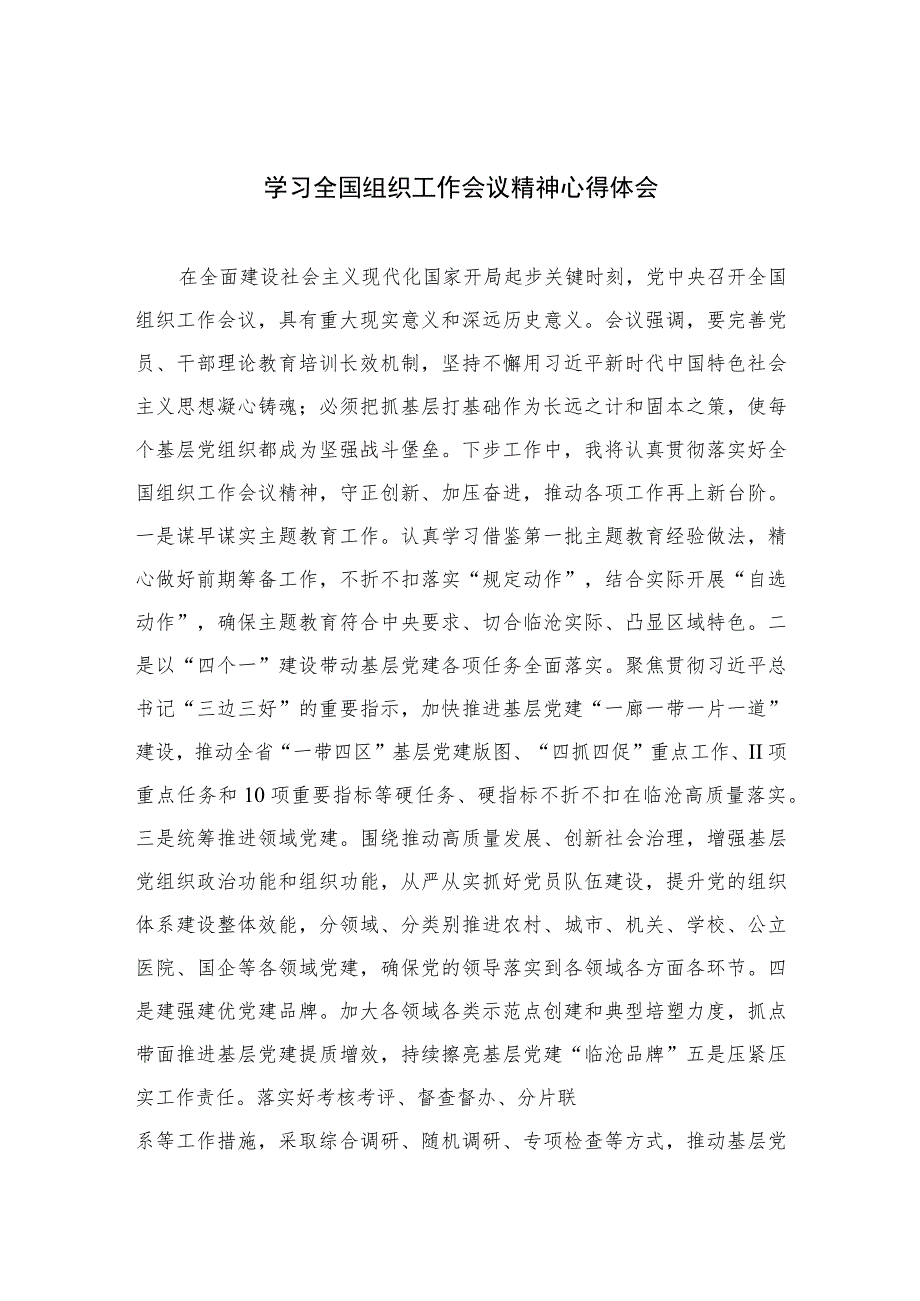 学习全国组织工作会议精神心得体会

在全面建设社会主义现代化国家开局起步关键时刻，党中央召开全国组织工作会议，具有重大现实意义和深远历史意义。会议强调，要完善党员、干部理论教育培训长效机制，坚持不懈用习近平新时代中国特色社会主义思想凝心铸魂；必须把抓基层打基础作为长远之计和固本之策，使每个基层党组织都成为坚强战斗堡垒。下步工作中，我将认真贯彻落实好全国组织工作会议精神，守正创新、加压奋进，推动各项工作再上新台阶。一是谋早谋实主题教育工作。认真学习借鉴第一批主题教育经验做法，精心做好前期筹备工作，不折不扣落实“规定动作”，结合实际开展“自选动作”，确保主题教育符合中央要求、切合临沧实际、凸显区域特色。二是以“四个一”建设带动基层党建各项任务全面落实。聚焦贯彻习近平总书记“三边三好”的重要指示，加快推进基层党建“一廊一带一片一道”建设，推动全省“一带四区”基层党建版图、“四抓四促”重点工作、II项重点任务和10项重要指标等硬任务、硬指标不折不扣在临沧高质量落实。三是统筹推进领域党建。围绕推动高质量发展、创新社会治理，增强基层党组织政治功能和组织功能，从严从实抓好党员队伍建设，提升党的组织体系建设整体效能，分领域、分类别推进农村、城市、机关、学校、公立医院、国企等各领域党建，确保党的领导落实到各领域各方面各环节。四是建强建优党建品牌。加大各领域各类示范点创建和典型培塑力度，抓点带面推进基层党建提质增效，持续擦亮基层党建“临沧品牌”五是压紧压实工作责任。落实好考核考评、督查督办、分片联

系等工作措施，采取综合调研、随机调研、专项检查等方式，推动基层党